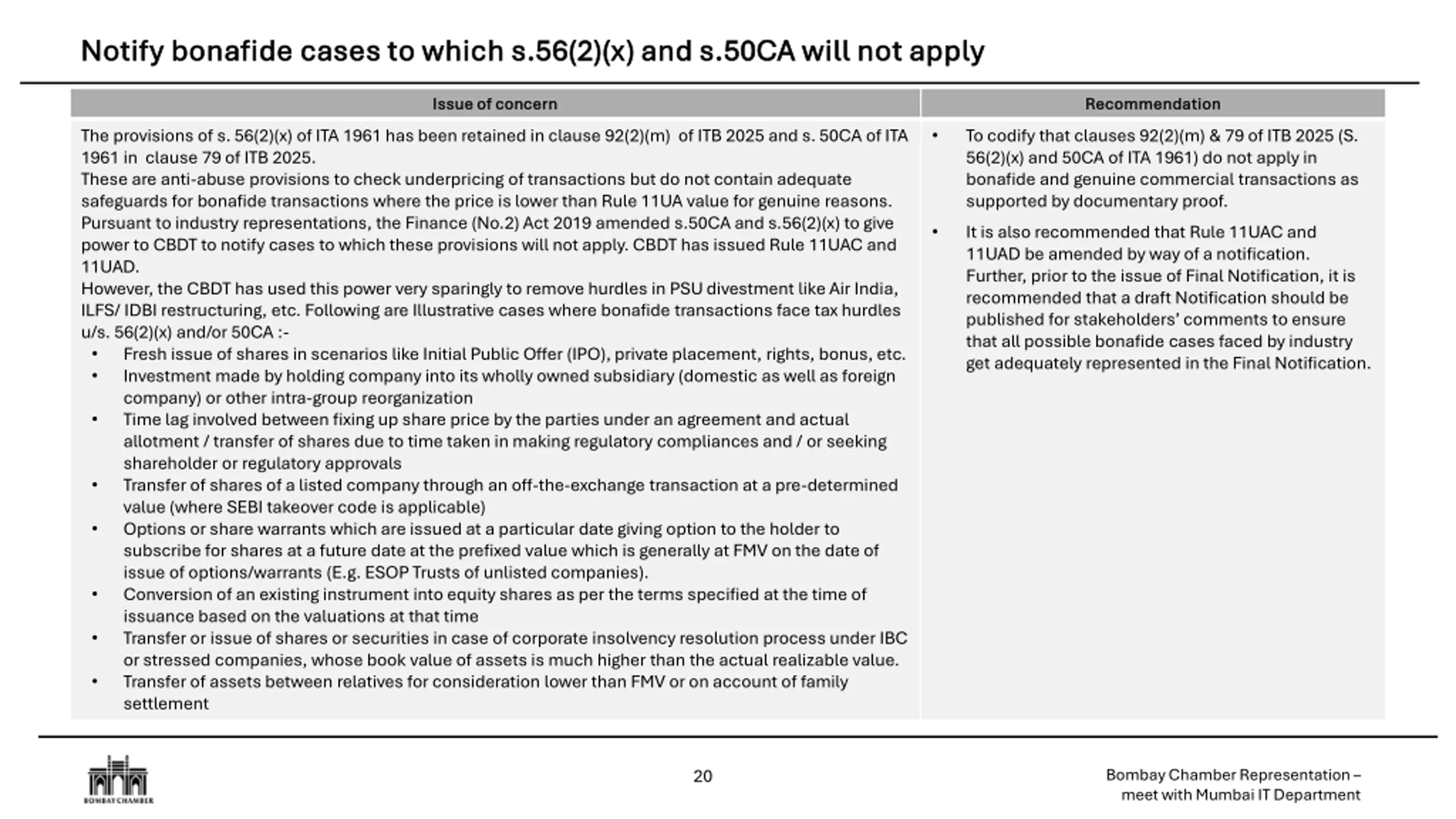 Notify bonafide cases to which s.56(2)(x) and s.50CA will not apply

| Issue of concern | Recommendation |
|---|---|
| The provisions of s. 56(2)(x) of ITA 1961 has been retained in clause 92(2)(m) of ITB 2025 and s. 50CA of ITA 1961 in clause 79 of ITB 2025. These are anti-abuse provisions to check underpricing of transactions but do not contain adequate safeguards for bonafide transactions where the price is lower than Rule 11UA value for genuine reasons. Pursuant to industry representations, the Finance (No.2) Act 2019 amended s.50CA and s.56(2)(x) to give power to CBDT to notify cases to which these provisions will not apply. CBDT has issued Rule 11UAC and 11UAD. However, the CBDT has used this power very sparingly to remove hurdles in PSU divestment like Air India, ILFS/ IDBI restructuring, etc. Following are Illustrative cases where bonafide transactions face tax hurdles u/s. 56(2)(x) and/or 50CA :- • Fresh issue of shares in scenarios like Initial Public Offer (IPO), private placement, rights, bonus, etc. • Investment made by holding company into its wholly owned subsidiary (domestic as well as foreign company) or other intra-group reorganization • Time lag involved between fixing up share price by the parties under an agreement and actual allotment / transfer of shares due to time taken in making regulatory compliances and / or seeking shareholder or regulatory approvals • Transfer of shares of a listed company through an off-the-exchange transaction at a pre-determined value (where SEBI takeover code is applicable) • Options or share warrants which are issued at a particular date giving option to the holder to subscribe for shares at a future date at the prefixed value which is generally at FMV on the date of issue of options/warrants (E.g. ESOP Trusts of unlisted companies). • Conversion of an existing instrument into equity shares as per the terms specified at the time of issuance based on the valuations at that time • Transfer or issue of shares or securities in case of corporate insolvency resolution process under IBC or stressed companies, whose book value of assets is much higher than the actual realizable value. • Transfer of assets between relatives for consideration lower than FMV or on account of family settlement | • To codify that clauses 92(2)(m) & 79 of ITB 2025 (S. 56(2)(x) and 50CA of ITA 1961) do not apply in bonafide and genuine commercial transactions as supported by documentary proof. • It is also recommended that Rule 11UAC and 11UAD be amended by way of a notification. Further, prior to the issue of Final Notification, it is recommended that a draft Notification should be published for stakeholders' comments to ensure that all possible bonafide cases faced by industry get adequately represented in the Final Notification. |

BOMBAY CHAMBER

20

Bombay Chamber Representation – meet with Mumbai IT Department